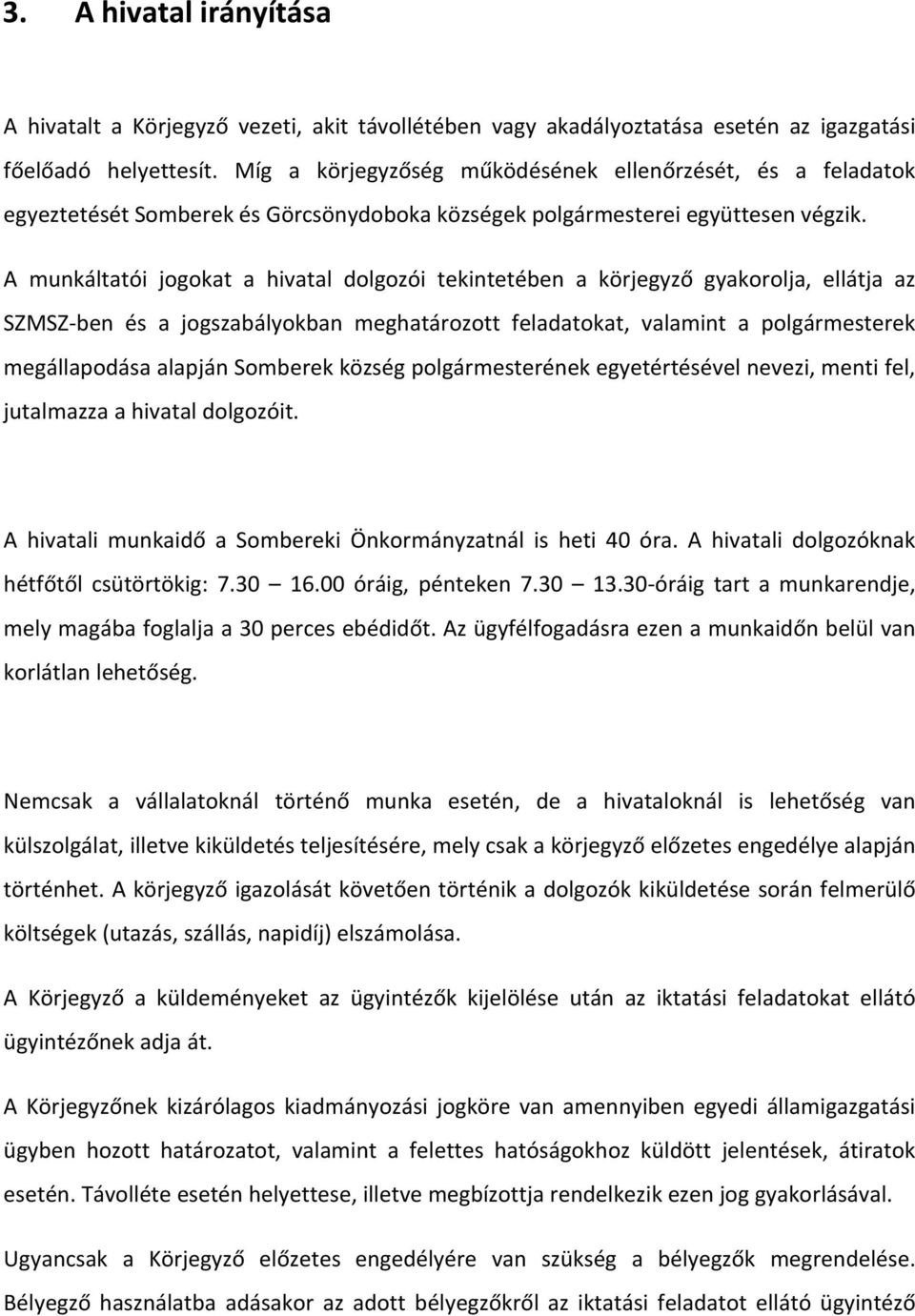 3. A hivatal irányítása

A hivatalt a Körjegyző vezeti, akit távollétében vagy akadályoztatása esetén az igazgatási főelőadó helyettesít. Míg a körjegyzőség működésének ellenőrzését, és a feladatok egyeztetését Somberek és Görcsönydoboka községek polgármesterei együttesen végzik.

A munkáltatói jogokat a hivatal dolgozói tekintetében a körjegyző gyakorolja, ellátja az SZMSZ-ben és a jogszabályokban meghatározott feladatokat, valamint a polgármesterek megállapodása alapján Somberek község polgármesterének egyetértésével nevezi, menti fel, jutalmazza a hivatal dolgozóit.

A hivatali munkaidő a Sombereki Önkormányzatnál is heti 40 óra. A hivatali dolgozóknak hétfőtől csütörtökig: 7.30 – 16.00 óráig, pénteken 7.30 – 13.30-óráig tart a munkarendje, mely magába foglalja a 30 perces ebédidőt. Az ügyfélfogadásra ezen a munkaidőn belül van korlátlan lehetőség.

Nemcsak a vállalatoknál történő munka esetén, de a hivataloknál is lehetőség van külszolgálat, illetve kiküldetés teljesítésére, mely csak a körjegyző előzetes engedélye alapján történhet. A körjegyző igazolását követően történik a dolgozók kiküldetése során felmerülő költségek (utazás, szállás, napidíj) elszámolása.

A Körjegyző a küldeményeket az ügyintézők kijelölése után az iktatási feladatokat ellátó ügyintézőnek adja át.

A Körjegyzőnek kizárólagos kiadmányozási jogköre van amennyiben egyedi államigazgatási ügyben hozott határozatot, valamint a felettes hatóságokhoz küldött jelentések, átiratok esetén. Távolléte esetén helyettese, illetve megbízottja rendelkezik ezen jog gyakorlásával.

Ugyancsak a Körjegyző előzetes engedélyére van szükség a bélyegzők megrendelése. Bélyegző használatba adásakor az adott bélyegzőkről az iktatási feladatot ellátó ügyintéző